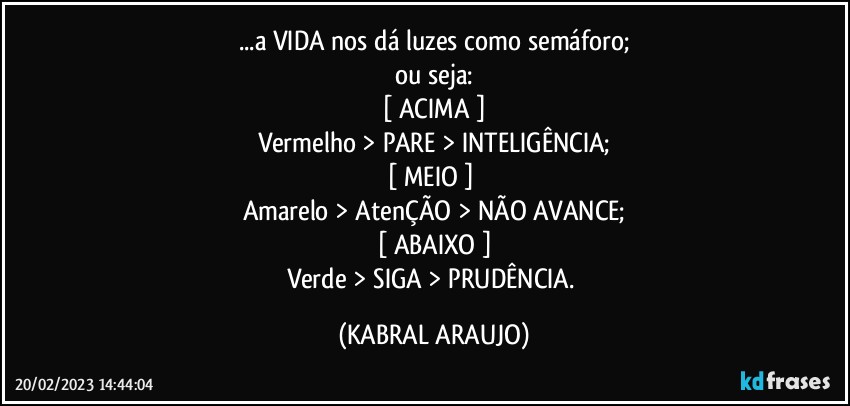 ...a VIDA nos dá luzes como semáforo;
ou seja:
[ ACIMA ]
Vermelho > PARE > INTELIGÊNCIA;
[ MEIO ]
Amarelo > AtenÇÃO > NÃO AVANCE;
[ ABAIXO ]
Verde > SIGA > PRUDÊNCIA.

(KABRAL ARAUJO)

20/02/2023 14:44:04

kdfrases